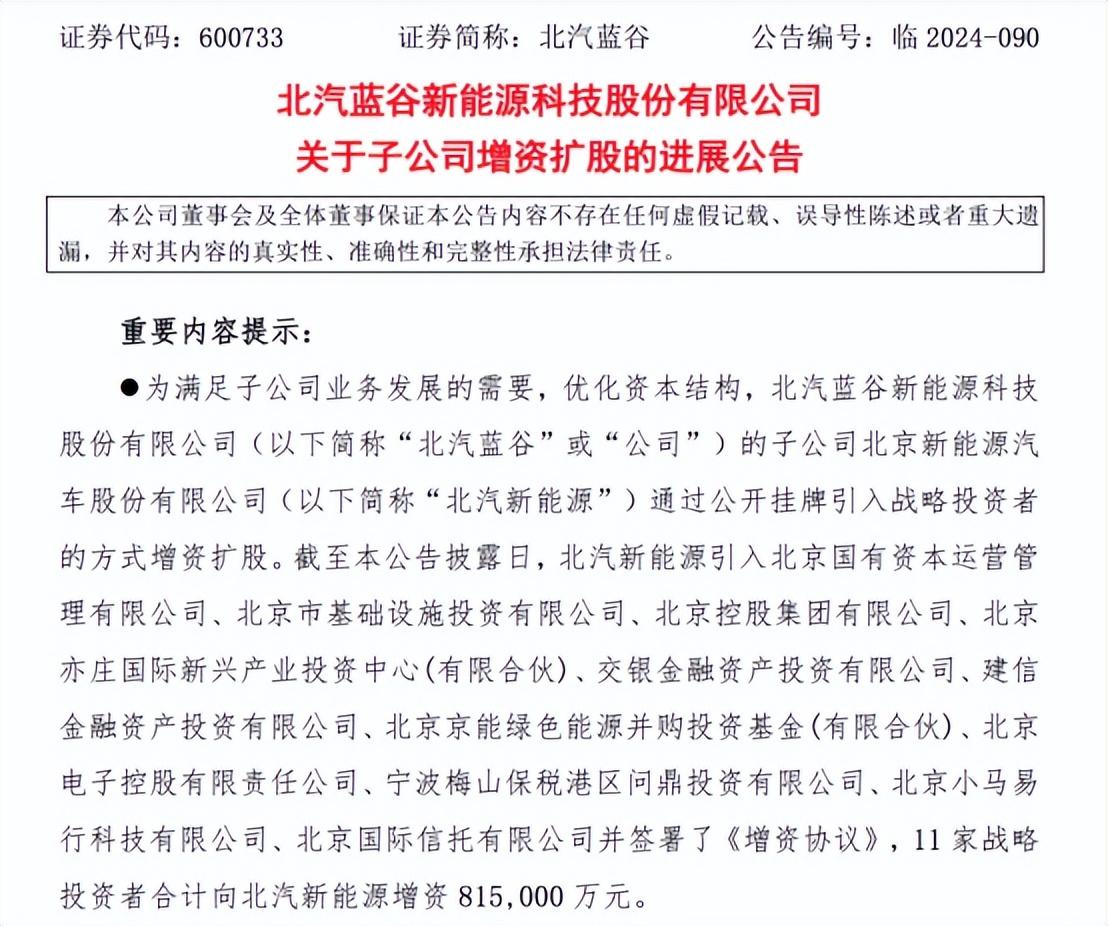 证券代码：600733　　证券简称：北汽蓝谷　　公告编号：临 2024-090

北汽蓝谷新能源科技股份有限公司
关于子公司增资扩股的进展公告

本公司董事会及全体董事保证本公告内容不存在任何虚假记载、误导性陈述或者重大遗漏，并对其内容的真实性、准确性和完整性承担法律责任。

重要内容提示：

●为满足子公司业务发展的需要，优化资本结构，北汽蓝谷新能源科技股份有限公司（以下简称“北汽蓝谷”或“公司”）的子公司北京新能源汽车股份有限公司（以下简称“北汽新能源”）通过公开挂牌引入战略投资者的方式增资扩股。截至本公告披露日，北汽新能源引入北京国有资本运营管理有限公司、北京市基础设施投资有限公司、北京控股集团有限公司、北京亦庄国际新兴产业投资中心(有限合伙)、交银金融资产投资有限公司、建信金融资产投资有限公司、北京京能绿色能源并购投资基金(有限合伙)、北京电子控股有限责任公司、宁波梅山保税港区问鼎投资有限公司、北京小马易行科技有限公司、北京国际信托有限公司并签署了《增资协议》，11 家战略投资者合计向北汽新能源增资 815,000 万元。